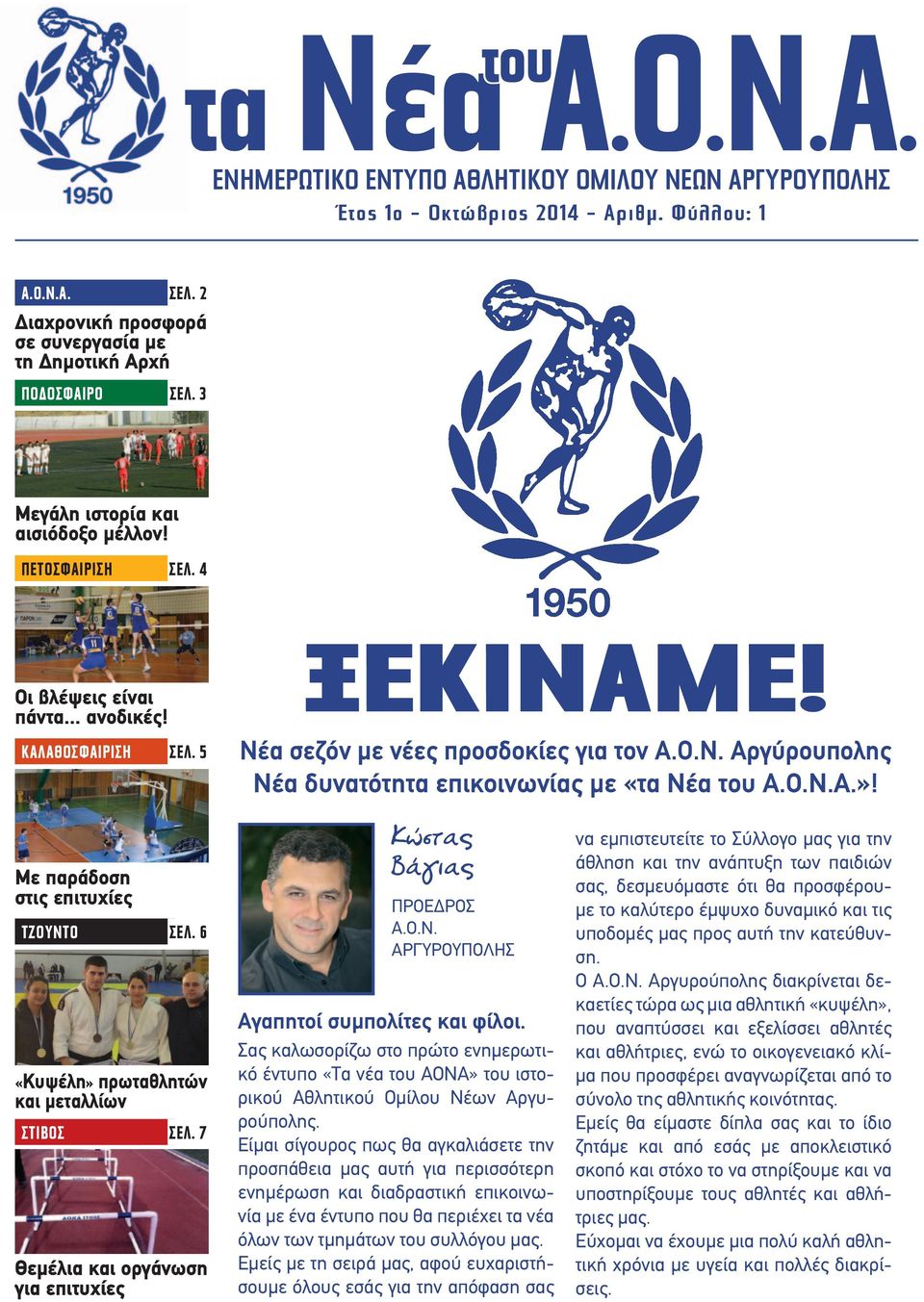 1950

τα Νέα του Α.Ο.Ν.Α.

ΕΝΗΜΕΡΩΤΙΚΟ ΕΝΤΥΠΟ ΑΘΛΗΤΙΚΟΥ ΟΜΙΛΟΥ ΝΕΩΝ ΑΡΓΥΡΟΥΠΟΛΗΣ

Έτος 1ο - Οκτώβριος 2014 - Αριθμ. Φύλλου: 1

Α.Ο.Ν.Α. ΣΕΛ. 2

Διαχρονική προσφορά σε συνεργασία με τη Δημοτική Αρχή

ΠΟΔΟΣΦΑΙΡΟ ΣΕΛ. 3

Μεγάλη ιστορία και αισιόδοξο μέλλον!

ΠΕΤΟΣΦΑΙΡΙΣΗ ΣΕΛ. 4

Οι βλέψεις είναι πάντα... ανοδικές!

ΚΑΛΑΘΟΣΦΑΙΡΙΣΗ ΣΕΛ. 5

Με παράδοση στις επιτυχίες

ΤΖΟΥΝΤΟ ΣΕΛ. 6

«Κυψέλη» πρωταθλητών και μεταλλίων

ΣΤΙΒΟΣ ΣΕΛ. 7

Θεμέλια και οργάνωση για επιτυχίες

1950

ΞΕΚΙΝΑΜΕ!

Νέα σεζόν με νέες προσδοκίες για τον Α.Ο.Ν. Αργύρουπολης
Νέα δυνατότητα επικοινωνίας με «τα Νέα του Α.Ο.Ν.Α.»!

Κώστας Βάγιας

ΠΡΟΕΔΡΟΣ Α.Ο.Ν. ΑΡΓΥΡΟΥΠΟΛΗΣ

Αγαπητοί συμπολίτες και φίλοι.

Σας καλωσορίζω στο πρώτο ενημερωτικό έντυπο «Τα νέα του ΑΟΝΑ» του ιστορικού Αθλητικού Ομίλου Νέων Αργυρούπολης.

Είμαι σίγουρος πως θα αγκαλιάσετε την προσπάθεια μας αυτή για περισσότερη ενημέρωση και διαδραστική επικοινωνία με ένα έντυπο που θα περιέχει τα νέα όλων των τμημάτων του συλλόγου μας.

Εμείς με τη σειρά μας, αφού ευχαριστήσουμε όλους εσάς για την απόφαση σας να εμπιστευτείτε το Σύλλογο μας για την άθληση και την ανάπτυξη των παιδιών σας, δεσμευόμαστε ότι θα προσφέρουμε το καλύτερο έμψυχο δυναμικό και τις υποδομές μας προς αυτή την κατεύθυνση.

Ο Α.Ο.Ν. Αργυρούπολης διακρίνεται δεκαετίες τώρα ως μια αθλητική «κυψέλη», που αναπτύσσει και εξελίσσει αθλητές και αθλήτριες, ενώ το οικογενειακό κλίμα που προσφέρει αναγνωρίζεται από το σύνολο της αθλητικής κοινότητας.

Εμείς θα είμαστε δίπλα σας και το ίδιο ζητάμε και από εσάς με αποκλειστικό σκοπό και στόχο το να στηρίξουμε και να υποστηρίξουμε τους αθλητές και αθλήτριες μας.

Εύχομαι να έχουμε μια πολύ καλή αθλητική χρόνια με υγεία και πολλές διακρίσεις.